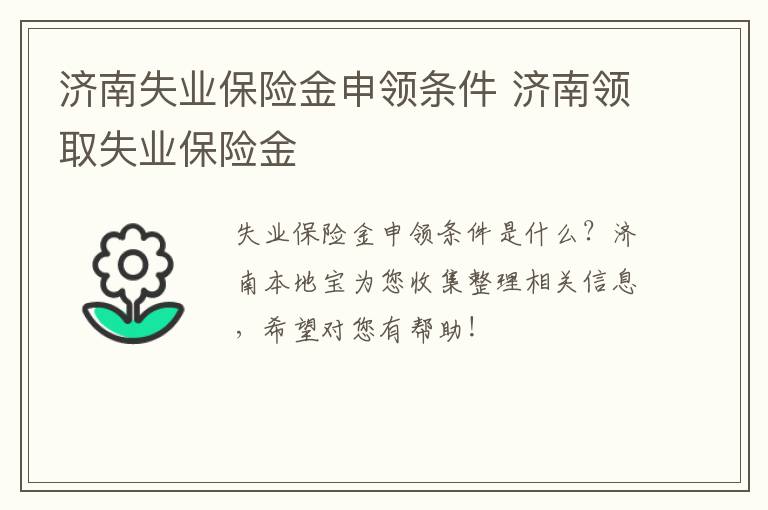 济南失业保险金申领条件 济南领取失业保险金

失业保险金申领条件是什么？济南本地宝为您收集整理相关信息，希望对您有帮助！